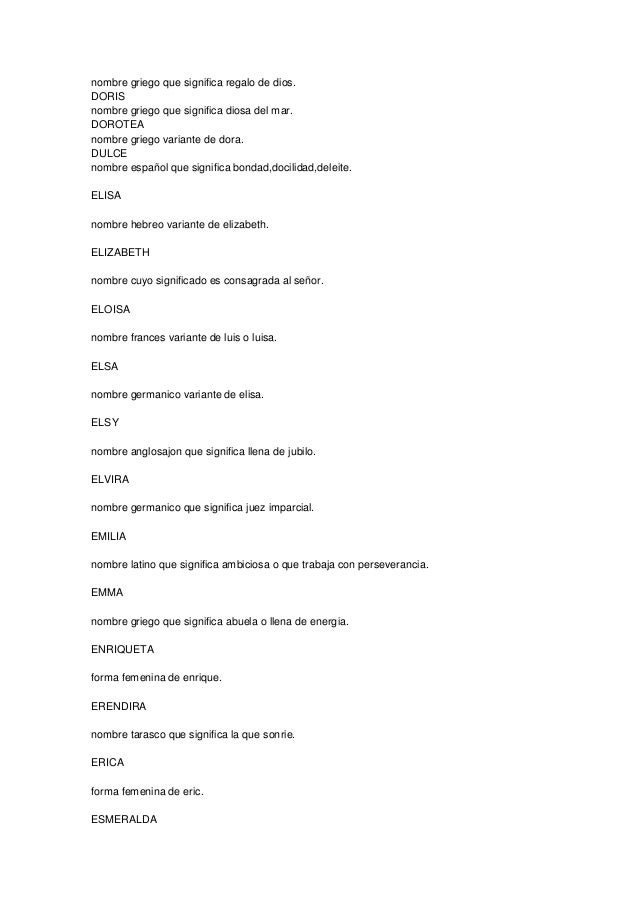 nombre griego que significa regalo de dios.
DORIS
nombre griego que significa diosa del mar.
DOROTEA
nombre griego variante de dora.
DULCE
nombre español que significa bondad,docilidad,deleite.

ELISA

nombre hebreo variante de elizabeth.

ELIZABETH

nombre cuyo significado es consagrada al señor.

ELOISA

nombre frances variante de luis o luisa.

ELSA

nombre germanico variante de elisa.

ELSY

nombre anglosajon que significa llena de jubilo.

ELVIRA

nombre germanico que significa juez imparcial.

EMILIA

nombre latino que significa ambiciosa o que trabaja con perseverancia.

EMMA

nombre griego que significa abuela o llena de energia.

ENRIQUETA

forma femenina de enrique.

ERENDIRA

nombre tarasco que significa la que sonrie.

ERICA

forma femenina de eric.

ESMERALDA